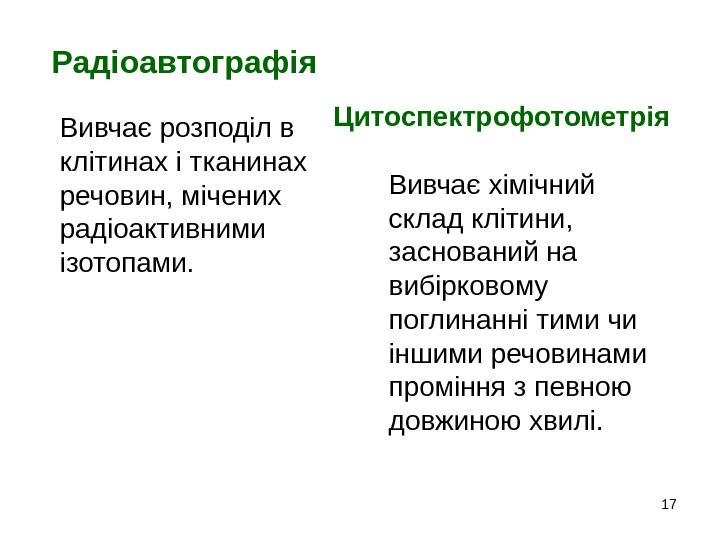 Радіоавтографія

Вивчає розподіл в клітинах і тканинах речовин, мічених радіоактивними ізотопами.

Цитоспектрофотометрія

Вивчає хімічний склад клітини, заснований на вибірковому поглинанні тими чи іншими речовинами проміння з певною довжиною хвилі.

17